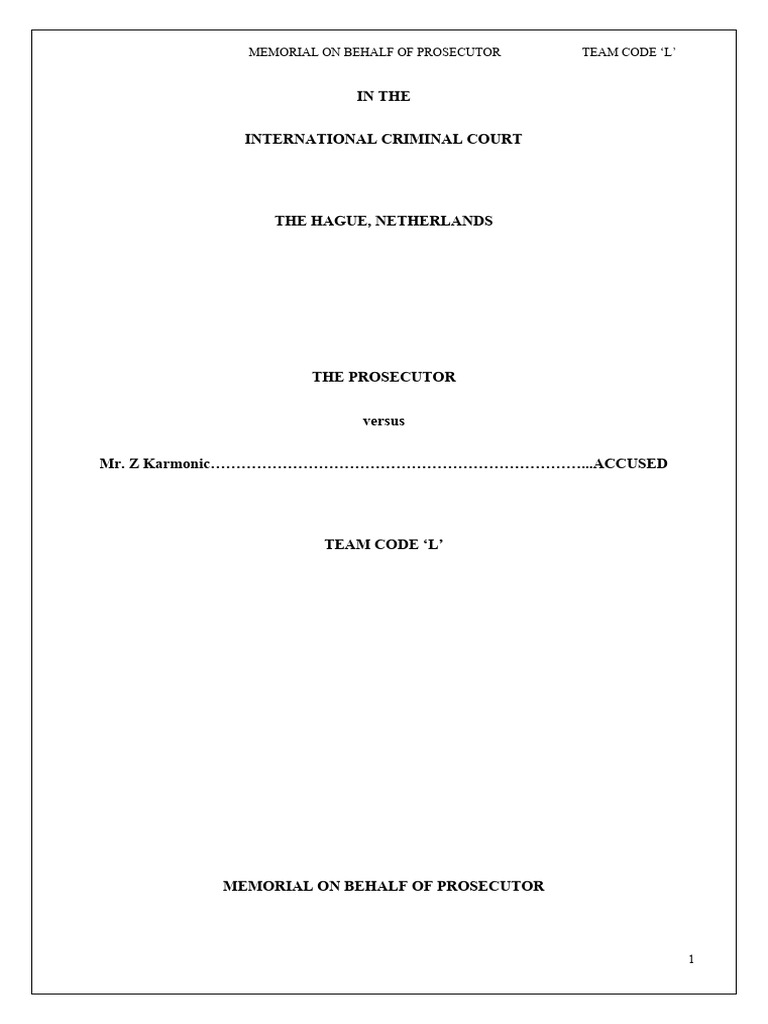 MEMORIAL ON BEHALF OF PROSECUTOR TEAM CODE ‘L’

IN THE

INTERNATIONAL CRIMINAL COURT

THE HAGUE, NETHERLANDS

THE PROSECUTOR

versus

Mr. Z Karmonic…………………………………………………………………...ACCUSED

TEAM CODE ‘L’

MEMORIAL ON BEHALF OF PROSECUTOR

1